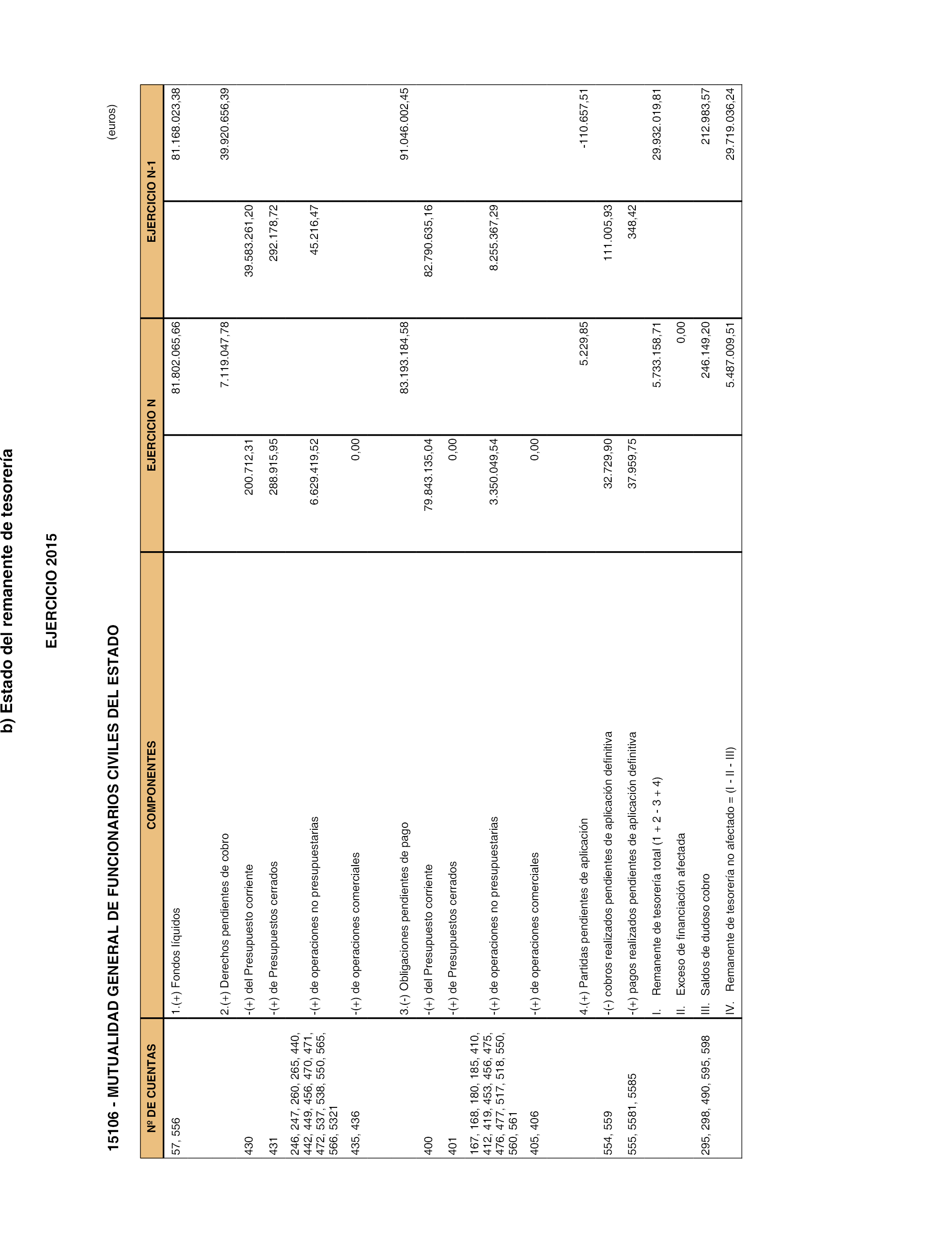 b) Estado del remanente de tesorería

EJERCICIO 2015

15106 - MUTUALIDAD GENERAL DE FUNCIONARIOS CIVILES DEL ESTADO

(euros)

| Nº DE CUENTAS | COMPONENTES | EJERCICIO N | | EJERCICIO N-1 | |
|---|---|---|---|---|---|
| 57, 556 | 1.(+) Fondos líquidos | | 81.802.065,66 | | 81.168.023,38 |
| | 2.(+) Derechos pendientes de cobro | | 7.119.047,78 | | 39.920.656,39 |
| 430 | -(+) del Presupuesto corriente | 200.712,31 | | 39.583.261,20 | |
| 431 | -(+) de Presupuestos cerrados | 288.915,95 | | 292.178,72 | |
| 246, 247, 260, 265, 440, 442, 449, 456, 470, 471, 472, 537, 538, 550, 565, 566, 5321 | -(+) de operaciones no presupuestarias | 6.629.419,52 | | 45.216,47 | |
| 435, 436 | -(+) de operaciones comerciales | 0,00 | | | |
| | 3.(-) Obligaciones pendientes de pago | | 83.193.184,58 | | 91.046.002,45 |
| 400 | -(+) del Presupuesto corriente | 79.843.135,04 | | 82.790.635,16 | |
| 401 | -(+) de Presupuestos cerrados | 0,00 | | | |
| 167, 168, 180, 185, 410, 412, 419, 453, 456, 475, 476, 477, 517, 518, 550, 560, 561 | -(+) de operaciones no presupuestarias | 3.350.049,54 | | 8.255.367,29 | |
| 405, 406 | -(+) de operaciones comerciales | 0,00 | | | |
| | 4.(+) Partidas pendientes de aplicación | | 5.229,85 | | -110.657,51 |
| 554, 559 | -(-) cobros realizados pendientes de aplicación definitiva | 32.729,90 | | 111.005,93 | |
| 555, 5581, 5585 | -(+) pagos realizados pendientes de aplicación definitiva | 37.959,75 | | 348,42 | |
| | I. Remanente de tesorería total (1 + 2 - 3 + 4) | | 5.733.158,71 | | 29.932.019,81 |
| | II. Exceso de financiación afectada | | 0,00 | | |
| 295, 298, 490, 595, 598 | III. Saldos de dudoso cobro | | 246.149,20 | | 212.983,57 |
| | IV. Remanente de tesorería no afectado = (I - II - III) | | 5.487.009,51 | | 29.719.036,24 |